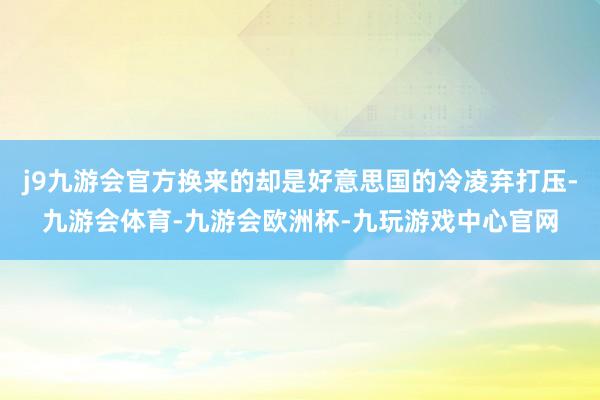 j9九游会官方换来的却是好意思国的冷凌弃打压-九游会体育-九游会欧洲杯-九玩游戏中心官网